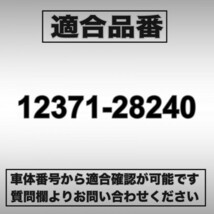 適合品番

12371-28240

車体番号から適合確認が可能です
質問欄よりお問い合わせください